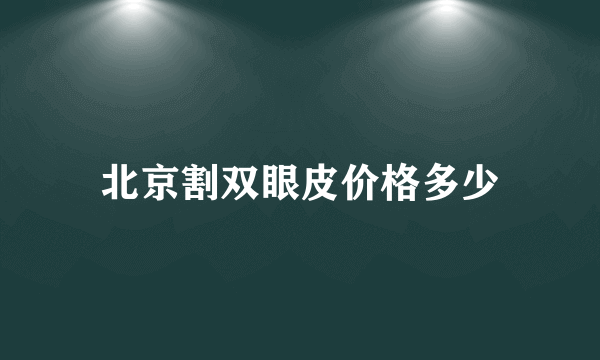 北京割双眼皮价格多少